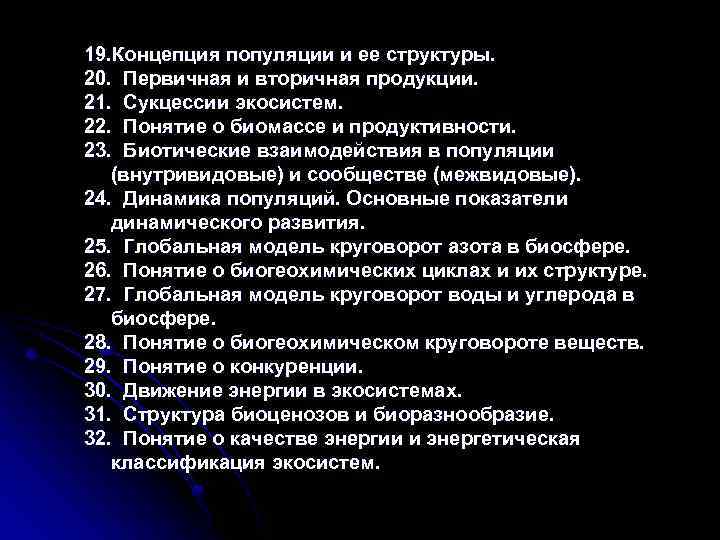 19.Концепция популяции и ее структуры.
20. Первичная и вторичная продукции.
21. Сукцессии экосистем.
22. Понятие о биомассе и продуктивности.
23. Биотические взаимодействия в популяции (внутривидовые) и сообществе (межвидовые).
24. Динамика популяций. Основные показатели динамического развития.
25. Глобальная модель круговорот азота в биосфере.
26. Понятие о биогеохимических циклах и их структуре.
27. Глобальная модель круговорот воды и углерода в биосфере.
28. Понятие о биогеохимическом круговороте веществ.
29. Понятие о конкуренции.
30. Движение энергии в экосистемах.
31. Структура биоценозов и биоразнообразие.
32. Понятие о качестве энергии и энергетическая классификация экосистем.